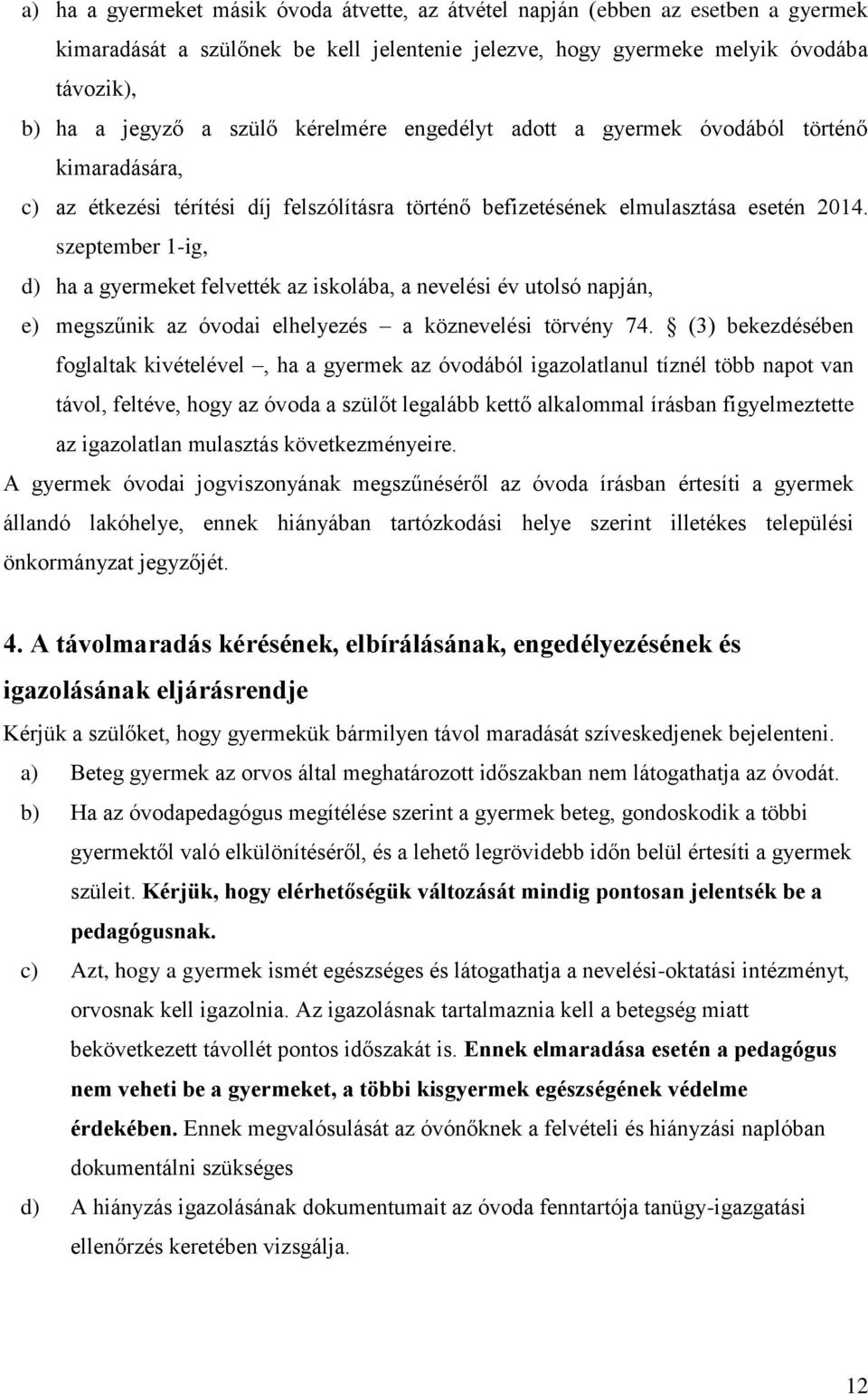 a) ha a gyermeket másik óvoda átvette, az átvétel napján (ebben az esetben a gyermek kimaradását a szülőnek be kell jelentenie jelezve, hogy gyermeke melyik óvodába távozik),

b) ha a jegyző a szülő kérelmére engedélyt adott a gyermek óvodából történő kimaradására,

c) az étkezési térítési díj felszólításra történő befizetésének elmulasztása esetén 2014. szeptember 1-ig,

d) ha a gyermeket felvették az iskolába, a nevelési év utolsó napján,

e) megszűnik az óvodai elhelyezés – a köznevelési törvény 74. § (3) bekezdésében foglaltak kivételével –, ha a gyermek az óvodából igazolatlanul tíznél több napot van távol, feltéve, hogy az óvoda a szülőt legalább kettő alkalommal írásban figyelmeztette az igazolatlan mulasztás következményeire.

A gyermek óvodai jogviszonyának megszűnéséről az óvoda írásban értesíti a gyermek állandó lakóhelye, ennek hiányában tartózkodási helye szerint illetékes települési önkormányzat jegyzőjét.

4. A távolmaradás kérésének, elbírálásának, engedélyezésének és igazolásának eljárásrendje

Kérjük a szülőket, hogy gyermekük bármilyen távol maradását szíveskedjenek bejelenteni.

a) Beteg gyermek az orvos által meghatározott időszakban nem látogathatja az óvodát.

b) Ha az óvodapedagógus megítélése szerint a gyermek beteg, gondoskodik a többi gyermektől való elkülönítéséről, és a lehető legrövidebb időn belül értesíti a gyermek szüleit. Kérjük, hogy elérhetőségük változását mindig pontosan jelentsék be a pedagógusnak.

c) Azt, hogy a gyermek ismét egészséges és látogathatja a nevelési-oktatási intézményt, orvosnak kell igazolnia. Az igazolásnak tartalmaznia kell a betegség miatt bekövetkezett távollét pontos időszakát is. Ennek elmaradása esetén a pedagógus nem veheti be a gyermeket, a többi kisgyermek egészségének védelme érdekében. Ennek megvalósulását az óvónőknek a felvételi és hiányzási naplóban dokumentálni szükséges

d) A hiányzás igazolásának dokumentumait az óvoda fenntartója tanügy-igazgatási ellenőrzés keretében vizsgálja.

12